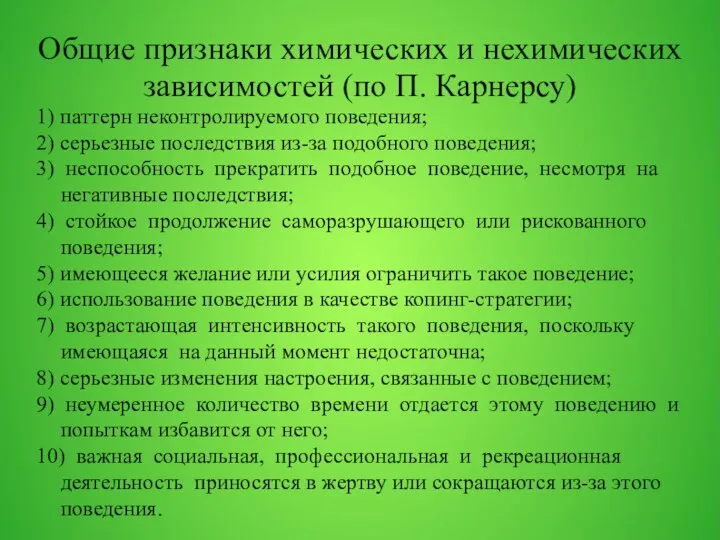 Общие признаки химических и нехимических зависимостей (по П. Карнерсу)

1) паттерн неконтролируемого поведения;
2) серьезные последствия из-за подобного поведения;
3) неспособность прекратить подобное поведение, несмотря на негативные последствия;
4) стойкое продолжение саморазрушающего или рискованного поведения;
5) имеющееся желание или усилия ограничить такое поведение;
6) использование поведения в качестве копинг-стратегии;
7) возрастающая интенсивность такого поведения, поскольку имеющаяся на данный момент недостаточна;
8) серьезные изменения настроения, связанные с поведением;
9) неумеренное количество времени отдается этому поведению и попыткам избавится от него;
10) важная социальная, профессиональная и рекреационная деятельность приносятся в жертву или сокращаются из-за этого поведения.